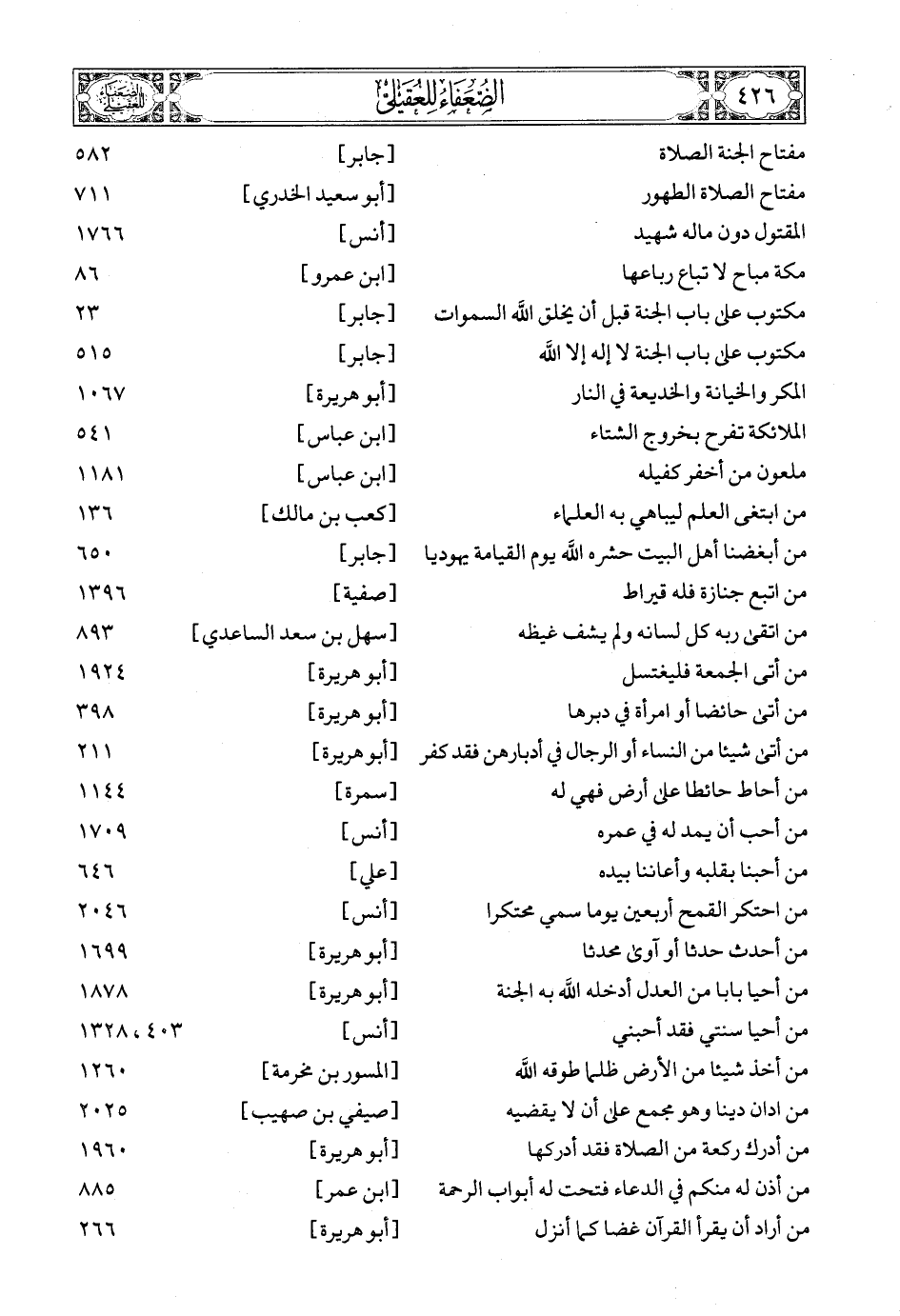 ٤٢٦ الضعفاء للعقيلي

| | | |
|---|---|---|
| مفتاح الجنة الصلاة | [جابر] | ٥٨٢ |
| مفتاح الصلاة الطهور | [أبو سعيد الخدري] | ٧١١ |
| المقتول دون ماله شهيد | [أنس] | ١٧٦٦ |
| مكة مباح لا تباع رباعها | [ابن عمرو] | ٨٦ |
| مكتوب على باب الجنة قبل أن يخلق الله السموات | [جابر] | ٢٣ |
| مكتوب على باب الجنة لا إله إلا الله | [جابر] | ٥١٥ |
| المكر والخيانة والخديعة في النار | [أبو هريرة] | ١٠٦٧ |
| الملائكة تفرح بخروج الشتاء | [ابن عباس] | ٥٤١ |
| ملعون من أخفر كفيله | [ابن عباس] | ١١٨١ |
| من ابتغى العلم ليباهي به العلماء | [كعب بن مالك] | ١٣٦ |
| من أبغضنا أهل البيت حشره الله يوم القيامة يهوديا | [جابر] | ٦٥٠ |
| من اتبع جنازة فله قيراط | [صفية] | ١٣٩٦ |
| من اتقى ربه كل لسانه ولم يشف غيظه | [سهل بن سعد الساعدي] | ٨٩٣ |
| من أتى الجمعة فليغتسل | [أبو هريرة] | ١٩٢٤ |
| من أتى حائضا أو امرأة في دبرها | [أبو هريرة] | ٣٩٨ |
| من أتى شيئا من النساء أو الرجال في أدبارهن فقد كفر | [أبو هريرة] | ٢١١ |
| من أحاط حائطا على أرض فهي له | [سمرة] | ١١٤٤ |
| من أحب أن يمد له في عمره | [أنس] | ١٧٠٩ |
| من أحبنا بقلبه وأعاننا بيده | [علي] | ٦٤٦ |
| من احتكر القمح أربعين يوما سمي محتكرا | [أنس] | ٢٠٤٦ |
| من أحدث حدثا أو آوى محدثا | [أبو هريرة] | ١٦٩٩ |
| من أحيا بابا من العدل أدخله الله به الجنة | [أبو هريرة] | ١٨٧٨ |
| من أحيا سنتي فقد أحبني | [أنس] | ٤٠٣، ١٣٢٨ |
| من أخذ شيئا من الأرض ظلما طوقه الله | [المسور بن مخرمة] | ١٢٦٠ |
| من ادان دينا وهو مجمع على أن لا يقضيه | [صيفي بن صهيب] | ٢٠٢٥ |
| من أدرك ركعة من الصلاة فقد أدركها | [أبو هريرة] | ١٩٦٠ |
| من أذن له منكم في الدعاء فتحت له أبواب الرحمة | [ابن عمر] | ٨٨٥ |
| من أراد أن يقرأ القرآن غضا كما أنزل | [أبو هريرة] | ٢٦٦ |